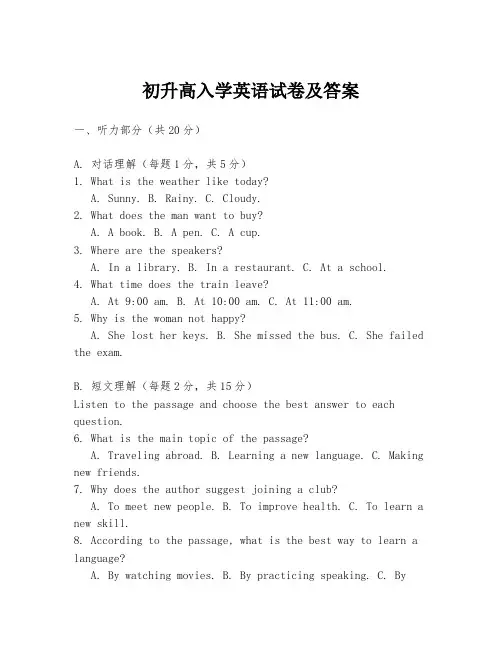 初升高入学英语试卷及答案

一、听力部分（共20分）

A. 对话理解（每题1分，共5分）
1. What is the weather like today?
A. Sunny. B. Rainy. C. Cloudy.
2. What does the man want to buy?
A. A book. B. A pen. C. A cup.
3. Where are the speakers?
A. In a library. B. In a restaurant. C. At a school.
4. What time does the train leave?
A. At 9:00 am. B. At 10:00 am. C. At 11:00 am.
5. Why is the woman not happy?
A. She lost her keys. B. She missed the bus. C. She failed the exam.

B. 短文理解（每题2分，共15分）
Listen to the passage and choose the best answer to each question.
6. What is the main topic of the passage?
A. Traveling abroad. B. Learning a new language. C. Making new friends.
7. Why does the author suggest joining a club?
A. To meet new people. B. To improve health. C. To learn a new skill.
8. According to the passage, what is the best way to learn a language?
A. By watching movies. B. By practicing speaking. C. By